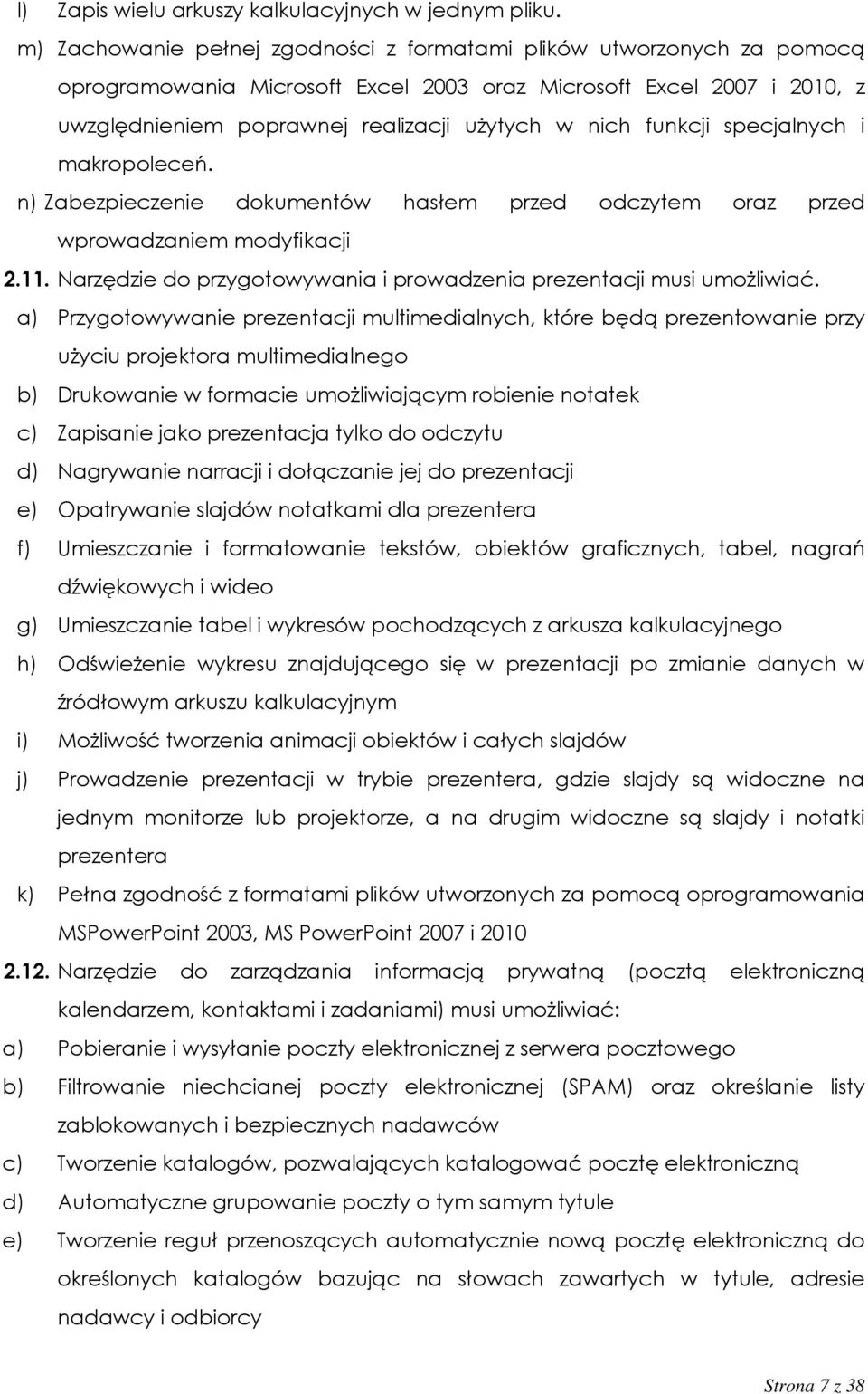 l) Zapis wielu arkuszy kalkulacyjnych w jednym pliku.

m) Zachowanie pełnej zgodności z formatami plików utworzonych za pomocą oprogramowania Microsoft Excel 2003 oraz Microsoft Excel 2007 i 2010, z uwzględnieniem poprawnej realizacji użytych w nich funkcji specjalnych i makropoleceń.

n) Zabezpieczenie dokumentów hasłem przed odczytem oraz przed wprowadzaniem modyfikacji

2.11. Narzędzie do przygotowywania i prowadzenia prezentacji musi umożliwiać.

a) Przygotowywanie prezentacji multimedialnych, które będą prezentowanie przy użyciu projektora multimedialnego

b) Drukowanie w formacie umożliwiającym robienie notatek

c) Zapisanie jako prezentacja tylko do odczytu

d) Nagrywanie narracji i dołączanie jej do prezentacji

e) Opatrywanie slajdów notatkami dla prezentera

f) Umieszczanie i formatowanie tekstów, obiektów graficznych, tabel, nagrań dźwiękowych i wideo

g) Umieszczanie tabel i wykresów pochodzących z arkusza kalkulacyjnego

h) Odświeżenie wykresu znajdującego się w prezentacji po zmianie danych w źródłowym arkuszu kalkulacyjnym

i) Możliwość tworzenia animacji obiektów i całych slajdów

j) Prowadzenie prezentacji w trybie prezentera, gdzie slajdy są widoczne na jednym monitorze lub projektorze, a na drugim widoczne są slajdy i notatki prezentera

k) Pełna zgodność z formatami plików utworzonych za pomocą oprogramowania MSPowerPoint 2003, MS PowerPoint 2007 i 2010

2.12. Narzędzie do zarządzania informacją prywatną (pocztą elektroniczną kalendarzem, kontaktami i zadaniami) musi umożliwiać:

a) Pobieranie i wysyłanie poczty elektronicznej z serwera pocztowego

b) Filtrowanie niechcianej poczty elektronicznej (SPAM) oraz określanie listy zablokowanych i bezpiecznych nadawców

c) Tworzenie katalogów, pozwalających katalogować pocztę elektroniczną

d) Automatyczne grupowanie poczty o tym samym tytule

e) Tworzenie reguł przenoszących automatycznie nową pocztę elektroniczną do określonych katalogów bazując na słowach zawartych w tytule, adresie nadawcy i odbiorcy

Strona 7 z 38